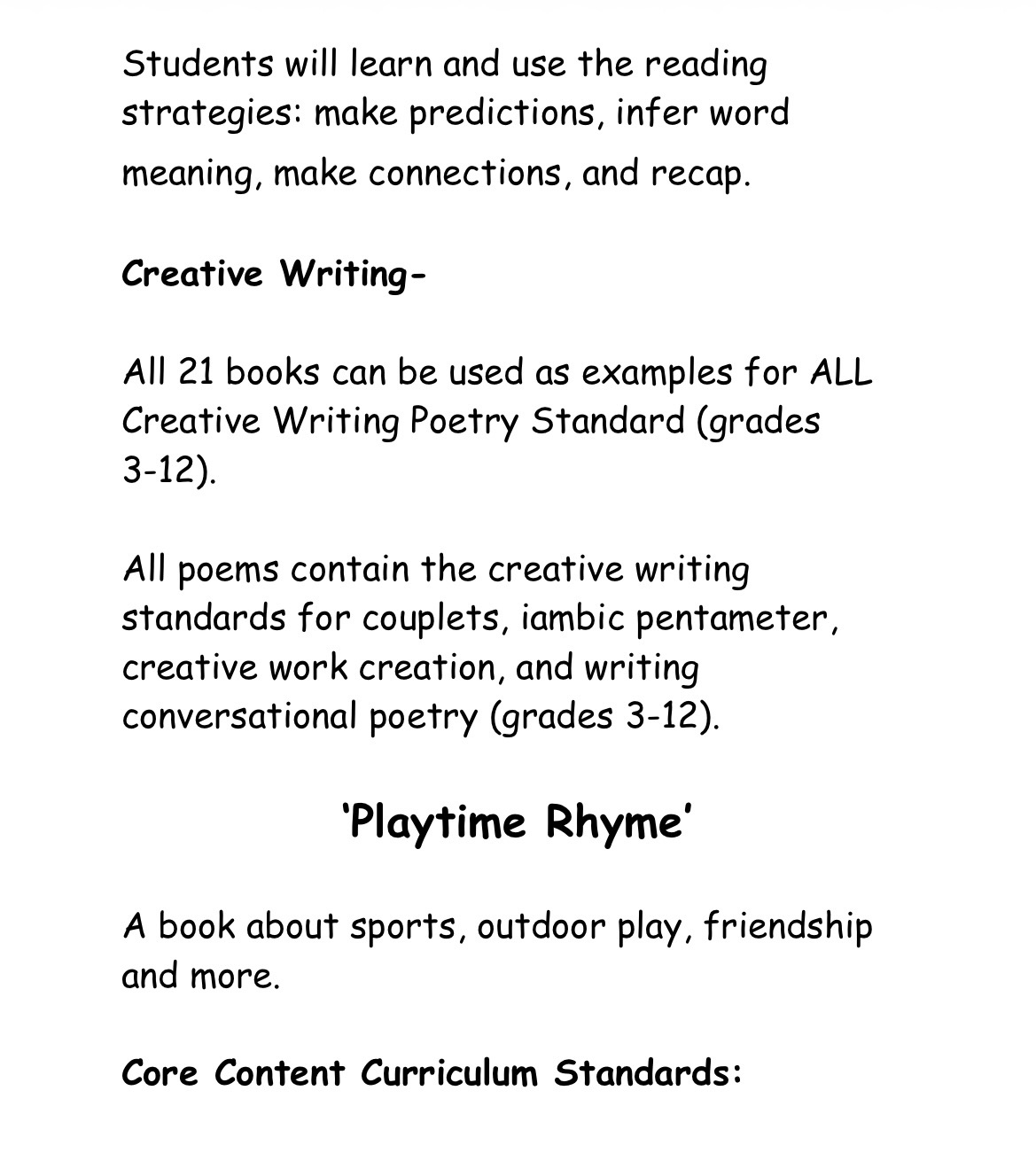 Students will learn and use the reading strategies: make predictions, infer word meaning, make connections, and recap.

Creative Writing-

All 21 books can be used as examples for ALL Creative Writing Poetry Standard (grades 3-12).

All poems contain the creative writing standards for couplets, iambic pentameter, creative work creation, and writing conversational poetry (grades 3-12).

'Playtime Rhyme'

A book about sports, outdoor play, friendship and more.

Core Content Curriculum Standards: